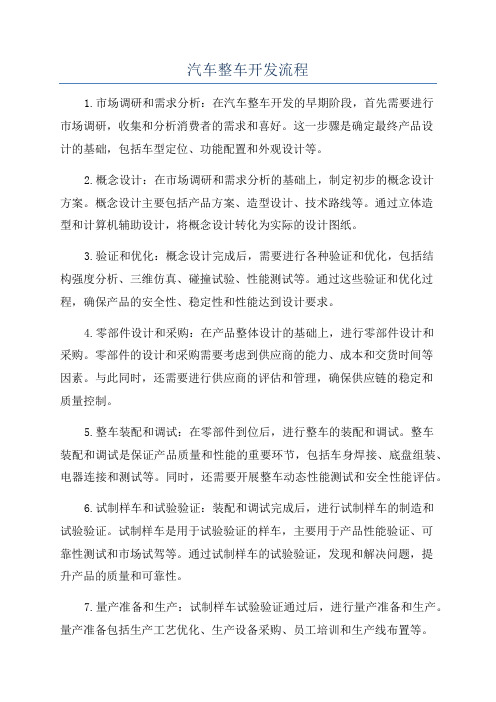 汽车整车开发流程

1.市场调研和需求分析：在汽车整车开发的早期阶段，首先需要进行市场调研，收集和分析消费者的需求和喜好。这一步骤是确定最终产品设计的基础，包括车型定位、功能配置和外观设计等。

2.概念设计：在市场调研和需求分析的基础上，制定初步的概念设计方案。概念设计主要包括产品方案、造型设计、技术路线等。通过立体造型和计算机辅助设计，将概念设计转化为实际的设计图纸。

3.验证和优化：概念设计完成后，需要进行各种验证和优化，包括结构强度分析、三维仿真、碰撞试验、性能测试等。通过这些验证和优化过程，确保产品的安全性、稳定性和性能达到设计要求。

4.零部件设计和采购：在产品整体设计的基础上，进行零部件设计和采购。零部件的设计和采购需要考虑到供应商的能力、成本和交货时间等因素。与此同时，还需要进行供应商的评估和管理，确保供应链的稳定和质量控制。

5.整车装配和调试：在零部件到位后，进行整车的装配和调试。整车装配和调试是保证产品质量和性能的重要环节，包括车身焊接、底盘组装、电器连接和测试等。同时，还需要开展整车动态性能测试和安全性能评估。

6.试制样车和试验验证：装配和调试完成后，进行试制样车的制造和试验验证。试制样车是用于试验验证的样车，主要用于产品性能验证、可靠性测试和市场试驾等。通过试制样车的试验验证，发现和解决问题，提升产品的质量和可靠性。

7.量产准备和生产：试制样车试验验证通过后，进行量产准备和生产。量产准备包括生产工艺优化、生产设备采购、员工培训和生产线布置等。